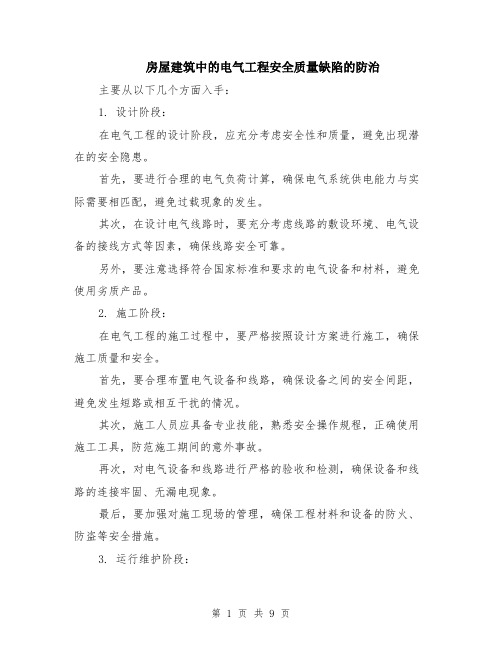 房屋建筑中的电气工程安全质量缺陷的防治

主要从以下几个方面入手：

1. 设计阶段：

在电气工程的设计阶段，应充分考虑安全性和质量，避免出现潜在的安全隐患。

首先，要进行合理的电气负荷计算，确保电气系统供电能力与实际需要相匹配，避免过载现象的发生。

其次，在设计电气线路时，要充分考虑线路的敷设环境、电气设备的接线方式等因素，确保线路安全可靠。

另外，要注意选择符合国家标准和要求的电气设备和材料，避免使用劣质产品。

2. 施工阶段：

在电气工程的施工过程中，要严格按照设计方案进行施工，确保施工质量和安全。

首先，要合理布置电气设备和线路，确保设备之间的安全间距，避免发生短路或相互干扰的情况。

其次，施工人员应具备专业技能，熟悉安全操作规程，正确使用施工工具，防范施工期间的意外事故。

再次，对电气设备和线路进行严格的验收和检测，确保设备和线路的连接牢固、无漏电现象。

最后，要加强对施工现场的管理，确保工程材料和设备的防火、防盗等安全措施。

3. 运行维护阶段：

第 1 页 共 9 页